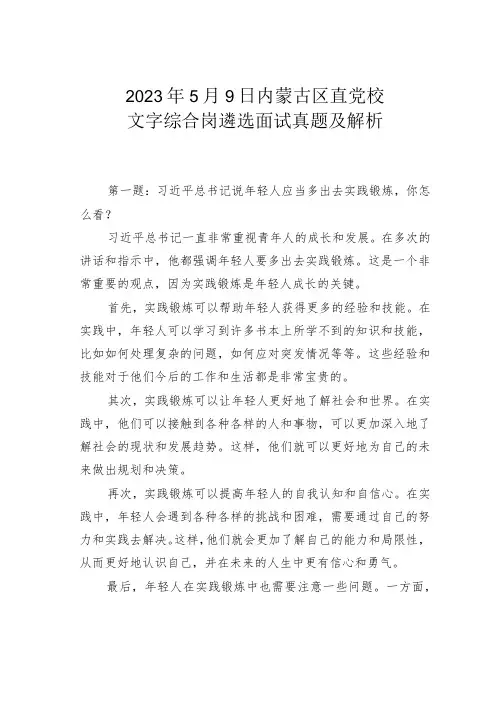 2023年5月9日内蒙古区直党校
文字综合岗遴选面试真题及解析

第一题：习近平总书记说年轻人应当多出去实践锻炼，你怎么看？

习近平总书记一直非常重视青年人的成长和发展。在多次的讲话和指示中，他都强调年轻人要多出去实践锻炼。这是一个非常重要的观点，因为实践锻炼是年轻人成长的关键。

首先，实践锻炼可以帮助年轻人获得更多的经验和技能。在实践中，年轻人可以学习到许多书本上所学不到的知识和技能，比如如何处理复杂的问题，如何应对突发情况等等。这些经验和技能对于他们今后的工作和生活都是非常宝贵的。

其次，实践锻炼可以让年轻人更好地了解社会和世界。在实践中，他们可以接触到各种各样的人和事物，可以更加深入地了解社会的现状和发展趋势。这样，他们就可以更好地为自己的未来做出规划和决策。

再次，实践锻炼可以提高年轻人的自我认知和自信心。在实践中，年轻人会遇到各种各样的挑战和困难，需要通过自己的努力和实践去解决。这样，他们就会更加了解自己的能力和局限性，从而更好地认识自己，并在未来的人生中更有信心和勇气。

最后，年轻人在实践锻炼中也需要注意一些问题。一方面，